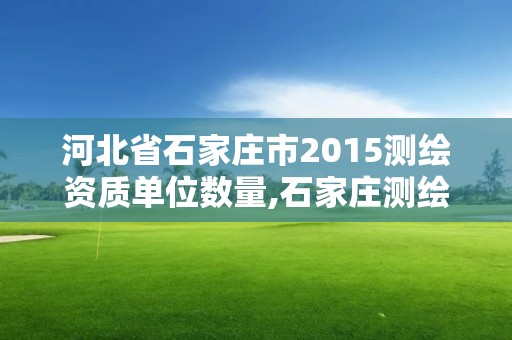 河北省石家庄市2015测绘资质单位数量,石家庄测绘